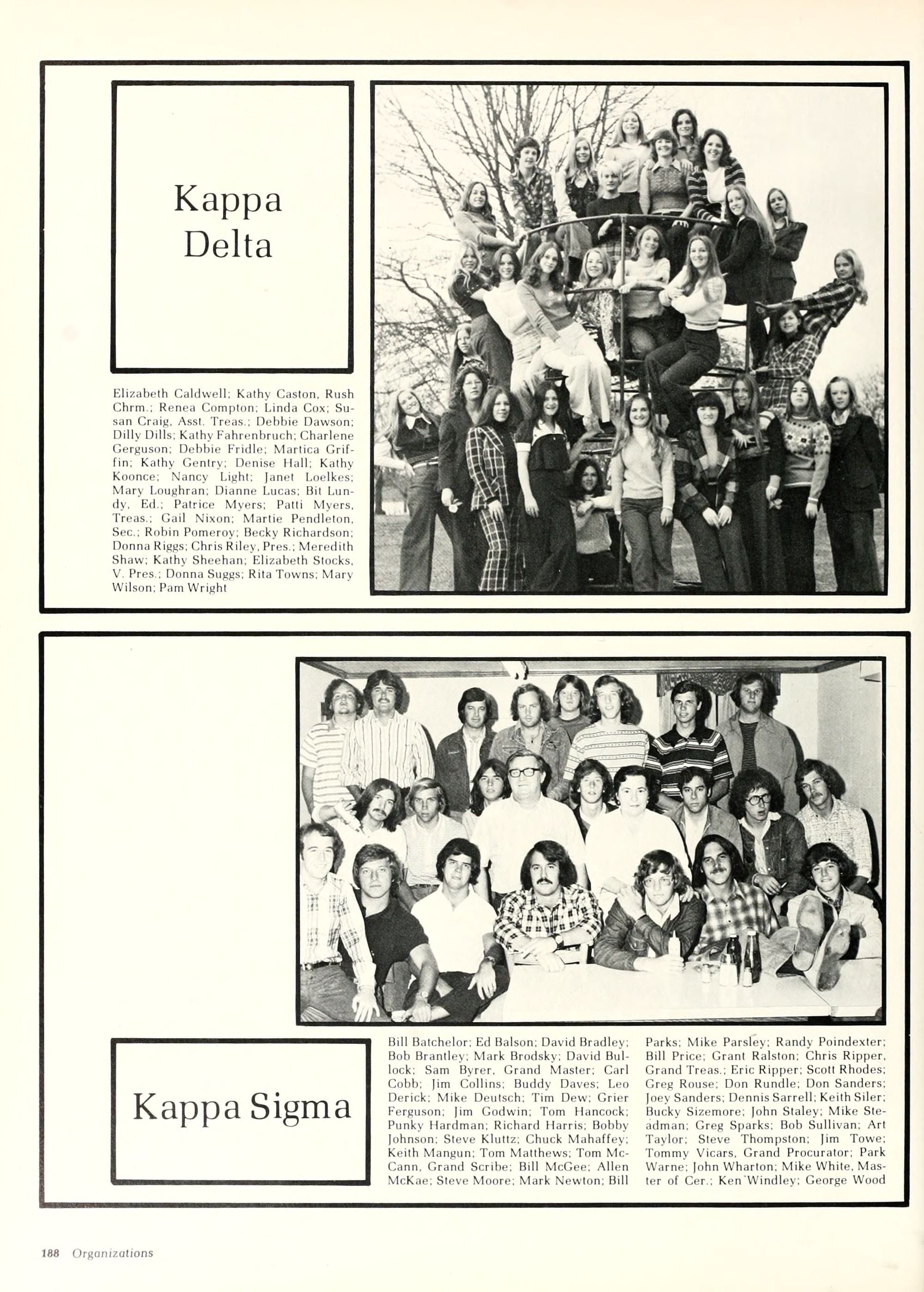 Kappa Delta

Elizabeth Caldwell; Kathy Caston, Rush Chrm.; Renea Compton; Linda Cox; Susan Craig, Asst. Treas.; Debbie Dawson; Dilly Dills; Kathy Fahrenbruch; Charlene Gerguson; Debbie Fridle; Martica Griffin; Kathy Gentry; Denise Hall; Kathy Koonce; Nancy Light; Janet Loelkes; Mary Loughran; Dianne Lucas; Bit Lundy, Ed.; Patrice Myers; Patti Myers, Treas.; Gail Nixon; Martie Pendleton, Sec.; Robin Pomeroy; Becky Richardson; Donna Riggs; Chris Riley, Pres.; Meredith Shaw; Kathy Sheehan; Elizabeth Stocks, V. Pres.; Donna Suggs; Rita Towns; Mary Wilson; Pam Wright

Kappa Sigma

Bill Batchelor; Ed Balson; David Bradley; Bob Brantley; Mark Brodsky; David Bullock; Sam Byrer, Grand Master; Carl Cobb; Jim Collins; Buddy Daves; Leo Derick; Mike Deutsch; Tim Dew; Grier Ferguson; Jim Godwin; Tom Hancock; Punky Hardman; Richard Harris; Bobby Johnson; Steve Kluttz; Chuck Mahaffey; Keith Mangun; Tom Matthews; Tom McCann, Grand Scribe; Bill McGee; Allen McKae; Steve Moore; Mark Newton; Bill Parks; Mike Parsley; Randy Poindexter; Bill Price; Grant Ralston; Chris Ripper, Grand Treas.; Eric Ripper; Scott Rhodes; Greg Rouse; Don Rundle; Don Sanders; Joey Sanders; Dennis Sarrell; Keith Siler; Bucky Sizemore; John Staley; Mike Steadman; Greg Sparks; Bob Sullivan; Art Taylor; Steve Thompston; Jim Towe; Tommy Vicars, Grand Procurator; Park Warne; John Wharton; Mike White, Master of Cer.; Ken Windley; George Wood

188 Organizations